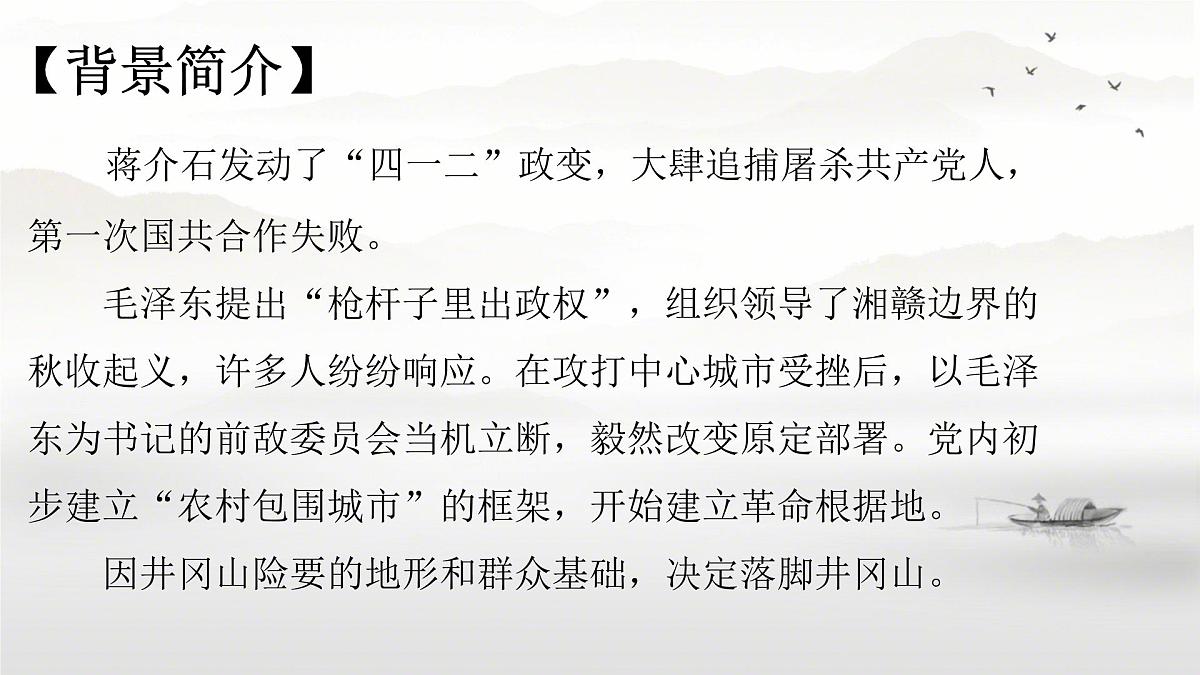 【背景简介】

蒋介石发动了“四一二”政变，大肆追捕屠杀共产党人，第一次国共合作失败。

毛泽东提出“枪杆子里出政权”，组织领导了湘赣边界的秋收起义，许多人纷纷响应。在攻打中心城市受挫后，以毛泽东为书记的前敌委员会当机立断，毅然改变原定部署。党内初步建立“农村包围城市”的框架，开始建立革命根据地。

因井冈山险要的地形和群众基础，决定落脚井冈山。